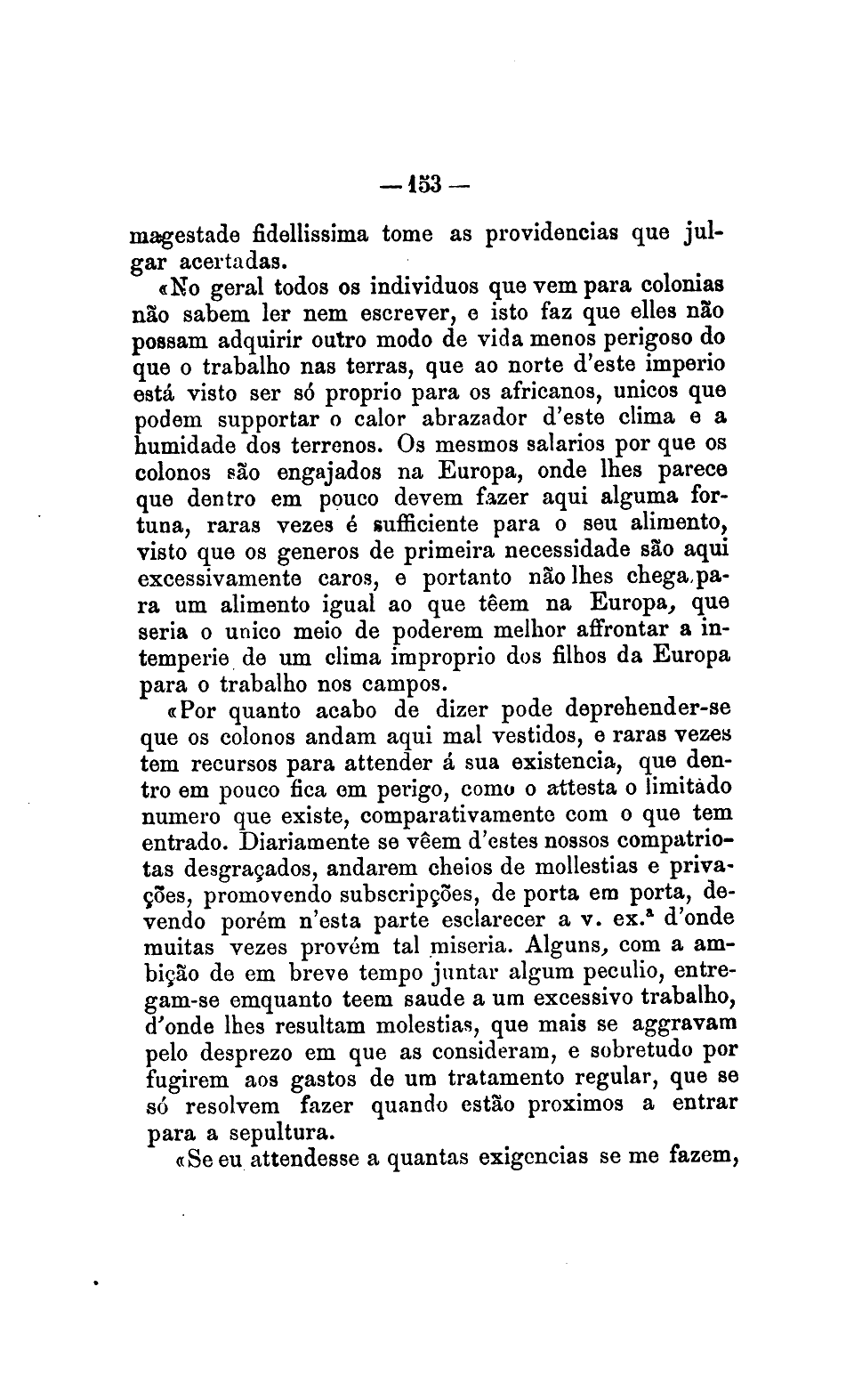 — 153 —

magestade fidellissima tome as providencias que julgar acertadas.

«No geral todos os individuos que vem para colonias não sabem ler nem escrever, e isto faz que elles não possam adquirir outro modo de vida menos perigoso do que o trabalho nas terras, que ao norte d'este imperio está visto ser só proprio para os africanos, unicos que podem supportar o calor abrazador d'este clima e a humidade dos terrenos. Os mesmos salarios por que os colonos são engajados na Europa, onde lhes parece que dentro em pouco devem fazer aqui alguma fortuna, raras vezes é sufficiente para o seu alimento, visto que os generos de primeira necessidade são aqui excessivamente caros, e portanto não lhes chega para um alimento igual ao que têem na Europa, que seria o unico meio de poderem melhor affrontar a intemperie de um clima improprio dos filhos da Europa para o trabalho nos campos.

«Por quanto acabo de dizer pode deprehender-se que os colonos andam aqui mal vestidos, e raras vezes tem recursos para attender á sua existencia, que dentro em pouco fica em perigo, como o attesta o limitado numero que existe, comparativamente com o que tem entrado. Diariamente se vêem d'estes nossos compatriotas desgraçados, andarem cheios de mollestias e privações, promovendo subscripções, de porta em porta, devendo porém n'esta parte esclarecer a v. ex.ª d'onde muitas vezes provém tal miseria. Alguns, com a ambição de em breve tempo juntar algum peculio, entregam-se emquanto teem saude a um excessivo trabalho, d'onde lhes resultam molestias, que mais se aggravam pelo desprezo em que as consideram, e sobretudo por fugirem aos gastos de um tratamento regular, que se só resolvem fazer quando estão proximos a entrar para a sepultura.

«Se eu attendesse a quantas exigencias se me fazem,